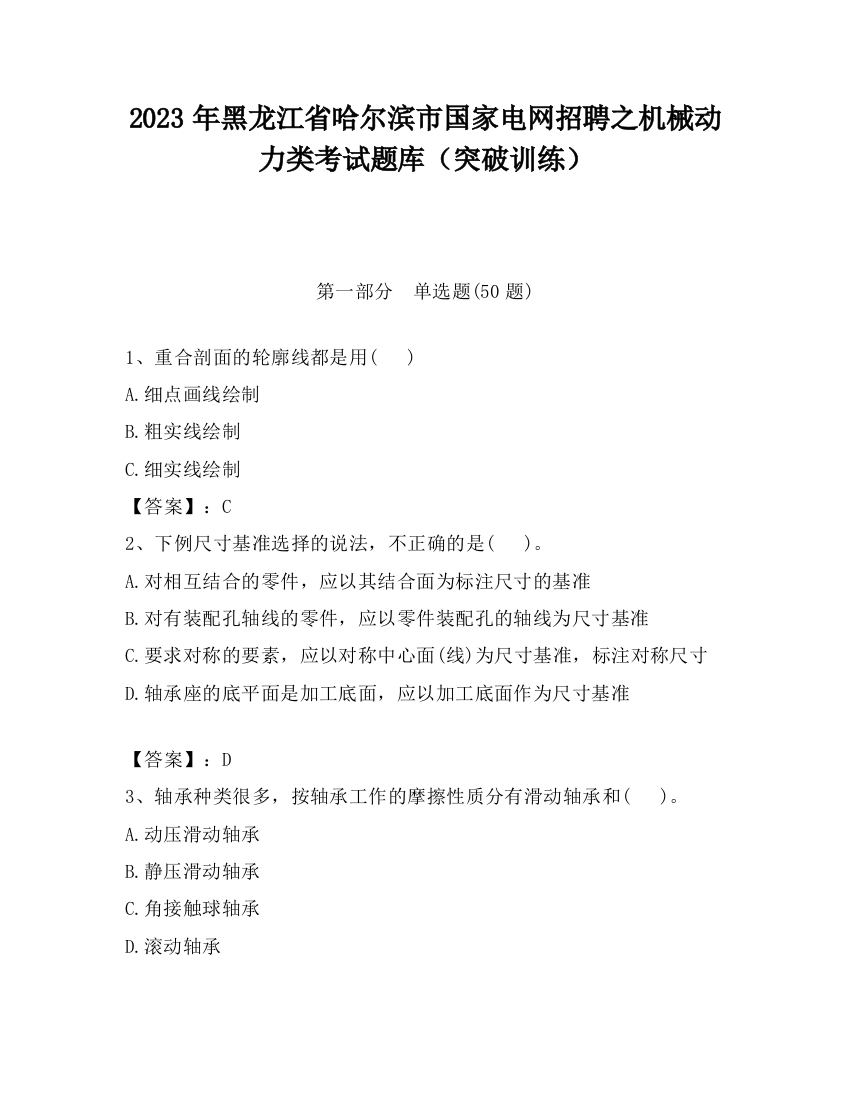 2023 年黑龙江省哈尔滨市国家电网招聘之机械动力类考试题库（突破训练）

第一部分　单选题(50 题)

1、重合剖面的轮廓线都是用(　　)

A.细点画线绘制

B.粗实线绘制

C.细实线绘制

【答案】：C

2、下例尺寸基准选择的说法，不正确的是(　　)。

A.对相互结合的零件，应以其结合面为标注尺寸的基准

B.对有装配孔轴线的零件，应以零件装配孔的轴线为尺寸基准

C.要求对称的要素，应以对称中心面(线)为尺寸基准，标注对称尺寸

D.轴承座的底平面是加工底面，应以加工底面作为尺寸基准

【答案】：D

3、轴承种类很多，按轴承工作的摩擦性质分有滑动轴承和(　　)。

A.动压滑动轴承

B.静压滑动轴承

C.角接触球轴承

D.滚动轴承